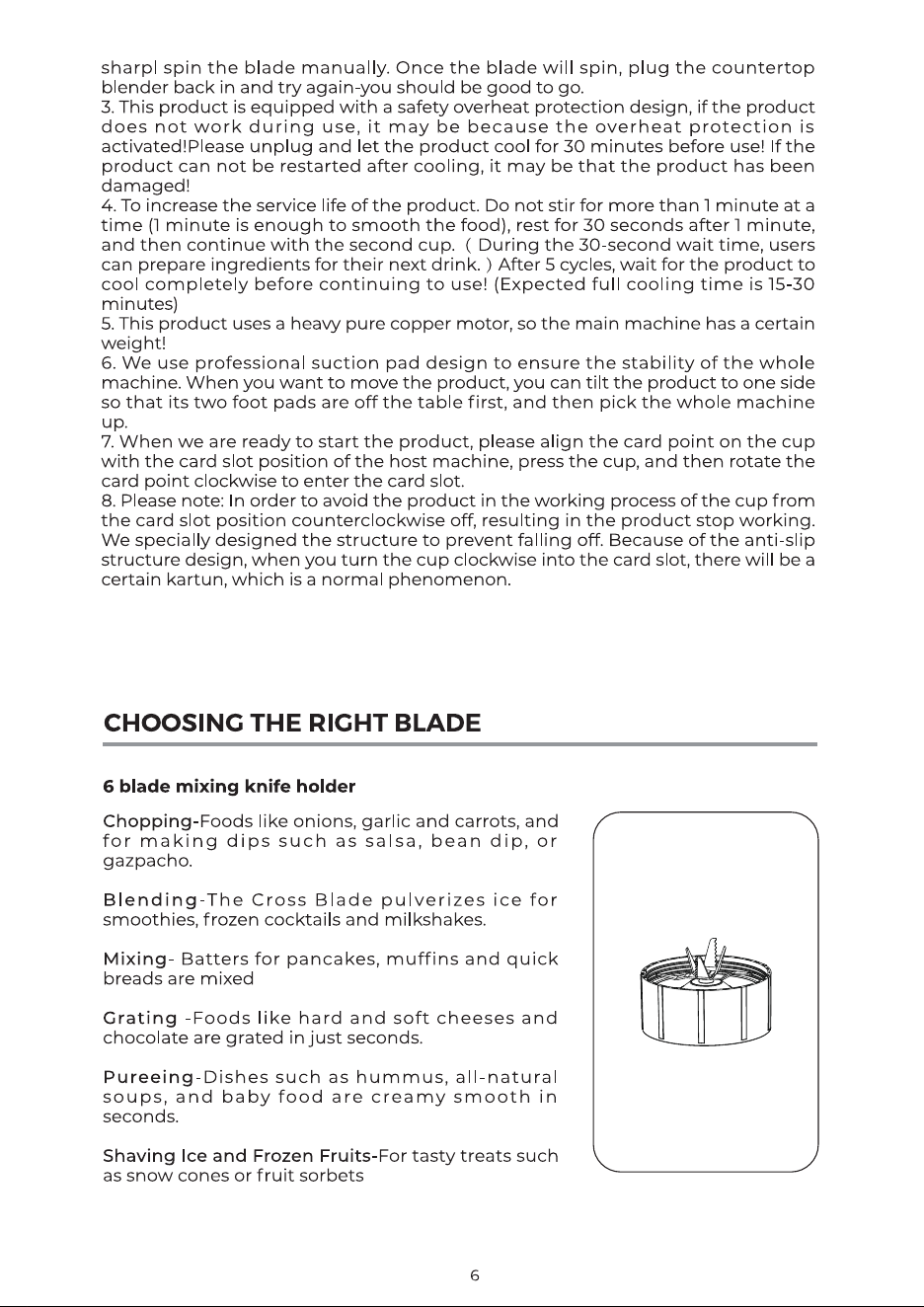 sharpl spin the blade manually. Once the blade will spin, plug the countertop blender back in and try again-you should be good to go.
3. This product is equipped with a safety overheat protection design, if the product does not work during use, it may be because the overheat protection is activated!Please unplug and let the product cool for 30 minutes before use! If the product can not be restarted after cooling, it may be that the product has been damaged!
4. To increase the service life of the product. Do not stir for more than 1 minute at a time (1 minute is enough to smooth the food), rest for 30 seconds after 1 minute, and then continue with the second cup. ( During the 30-second wait time, users can prepare ingredients for their next drink. ) After 5 cycles, wait for the product to cool completely before continuing to use! (Expected full cooling time is 15-30 minutes)
5. This product uses a heavy pure copper motor, so the main machine has a certain weight!
6. We use professional suction pad design to ensure the stability of the whole machine. When you want to move the product, you can tilt the product to one side so that its two foot pads are off the table first, and then pick the whole machine up.
7. When we are ready to start the product, please align the card point on the cup with the card slot position of the host machine, press the cup, and then rotate the card point clockwise to enter the card slot.
8. Please note: In order to avoid the product in the working process of the cup from the card slot position counterclockwise off, resulting in the product stop working. We specially designed the structure to prevent falling off. Because of the anti-slip structure design, when you turn the cup clockwise into the card slot, there will be a certain kartun, which is a normal phenomenon.

CHOOSING THE RIGHT BLADE

6 blade mixing knife holder

Chopping-Foods like onions, garlic and carrots, and for making dips such as salsa, bean dip, or gazpacho.

Blending-The Cross Blade pulverizes ice for smoothies, frozen cocktails and milkshakes.

Mixing- Batters for pancakes, muffins and quick breads are mixed

Grating -Foods like hard and soft cheeses and chocolate are grated in just seconds.

Pureeing-Dishes such as hummus, all-natural soups, and baby food are creamy smooth in seconds.

Shaving Ice and Frozen Fruits-For tasty treats such as snow cones or fruit sorbets

6